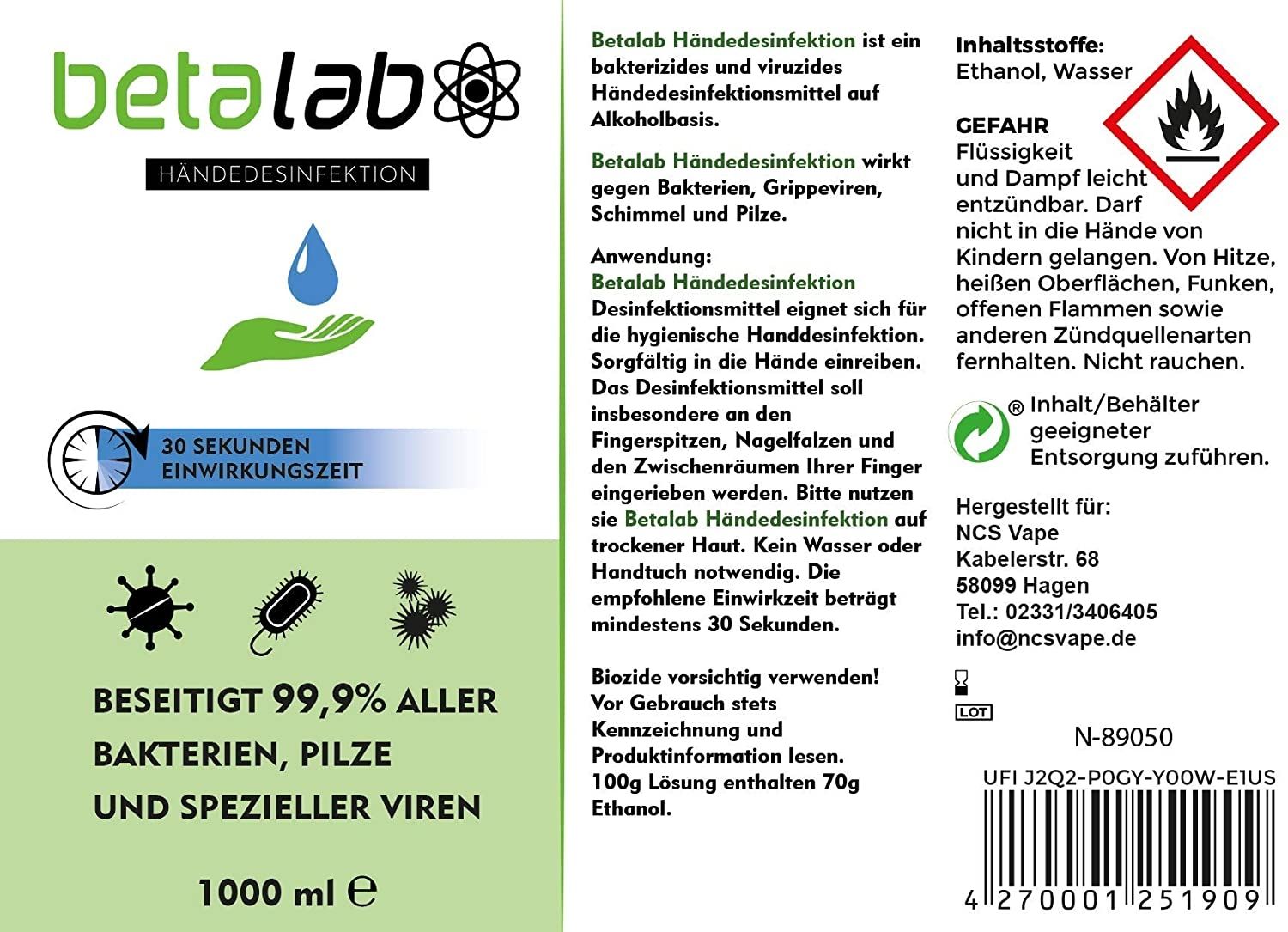 betalab

HÄNDEDESINFEKTION

30 SEKUNDEN
EINWIRKUNGSZEIT

BESEITIGT 99,9% ALLER
BAKTERIEN, PILZE
UND SPEZIELLER VIREN

1000 ml ℮

Betalab Händedesinfektion ist ein bakterizides und viruzides Händedesinfektionsmittel auf Alkoholbasis.

Betalab Händedesinfektion wirkt gegen Bakterien, Grippeviren, Schimmel und Pilze.

Anwendung:
Betalab Händedesinfektion Desinfektionsmittel eignet sich für die hygienische Handdesinfektion. Sorgfältig in die Hände einreiben. Das Desinfektionsmittel soll insbesondere an den Fingerspitzen, Nagelfalzen und den Zwischenräumen Ihrer Finger eingerieben werden. Bitte nutzen sie Betalab Händedesinfektion auf trockener Haut. Kein Wasser oder Handtuch notwendig. Die empfohlene Einwirkzeit beträgt mindestens 30 Sekunden.

Biozide vorsichtig verwenden! Vor Gebrauch stets Kennzeichnung und Produktinformation lesen. 100g Lösung enthalten 70g Ethanol.

Inhaltsstoffe:
Ethanol, Wasser

GEFAHR
Flüssigkeit und Dampf leicht entzündbar. Darf nicht in die Hände von Kindern gelangen. Von Hitze, heißen Oberflächen, Funken, offenen Flammen sowie anderen Zündquellenarten fernhalten. Nicht rauchen.

® Inhalt/Behälter geeigneter Entsorgung zuführen.

Hergestellt für:
NCS Vape
Kabelerstr. 68
58099 Hagen
Tel.: 02331/3406405
info@ncsvape.de

LOT
N-89050

UFI J2Q2-P0GY-Y00W-E1US

4 270001 251909